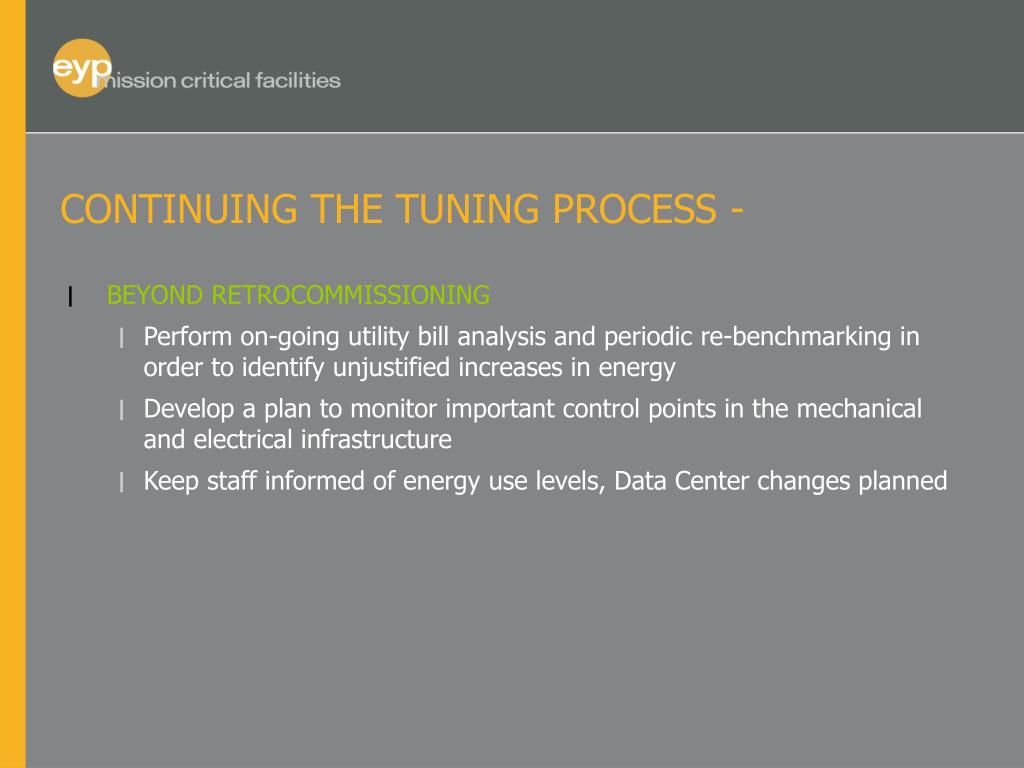 eyp mission critical facilities

CONTINUING THE TUNING PROCESS -

l BEYOND RETROCOMMISSIONING

l Perform on-going utility bill analysis and periodic re-benchmarking in order to identify unjustified increases in energy

l Develop a plan to monitor important control points in the mechanical and electrical infrastructure

l Keep staff informed of energy use levels, Data Center changes planned